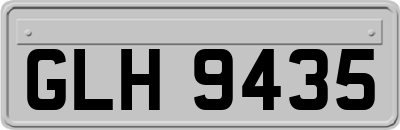 GLH 9435